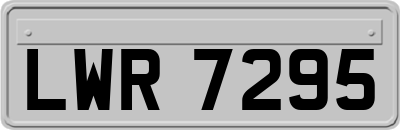 LWR 7295